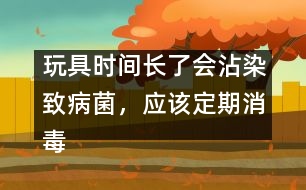 玩具时间长了会沾染致病菌，应该定期消毒